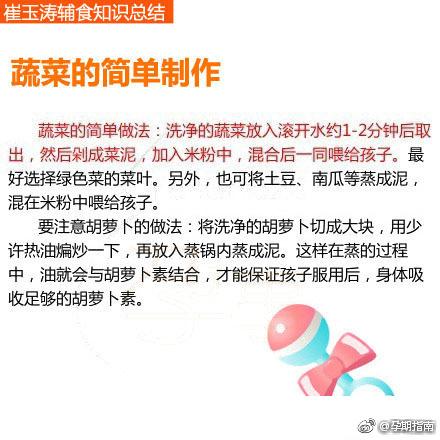 崔玉涛辅食知识总结

蔬菜的简单制作

蔬菜的简单做法：洗净的蔬菜放入滚开水约1-2分钟后取出，然后剁成菜泥，加入米粉中，混合后一同喂给孩子。最好选择绿色菜的菜叶。另外，也可将土豆、南瓜等蒸成泥，混在米粉中喂给孩子。

要注意胡萝卜的做法：将洗净的胡萝卜切成大块，用少许热油煸炒一下，再放入蒸锅内蒸成泥。这样在蒸的过程中，油就会与胡萝卜素结合，才能保证孩子服用后，身体吸收足够的胡萝卜素。

@孕期指南